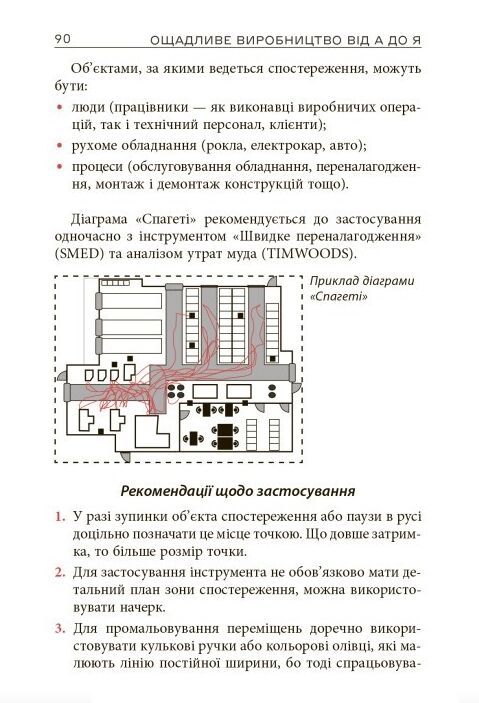 90 ОЩАДЛИВЕ ВИРОБНИЦТВО ВІД А ДО Я

Об'єктами, за якими ведеться спостереження, можуть бути:

• люди (працівники — як виконавці виробничих операцій, так і технічний персонал, клієнти);
• рухоме обладнання (рокла, електрокар, авто);
• процеси (обслуговування обладнання, переналагодження, монтаж і демонтаж конструкцій тощо).

Діаграма «Спагеті» рекомендується до застосування одночасно з інструментом «Швидке переналагодження» (SMED) та аналізом утрат муда (TIMWOODS).

Приклад діаграми «Спагеті»

Рекомендації щодо застосування

1. У разі зупинки об'єкта спостереження або паузи в русі доцільно позначати це місце точкою. Що довше затримка, то більше розмір точки.
2. Для застосування інструмента не обов'язково мати детальний план зони спостереження, можна використовувати начерк.
3. Для промальовування переміщень доречно використовувати кулькові ручки або кольорові олівці, які малюють лінію постійної ширини, бо тоді спрацьовува-